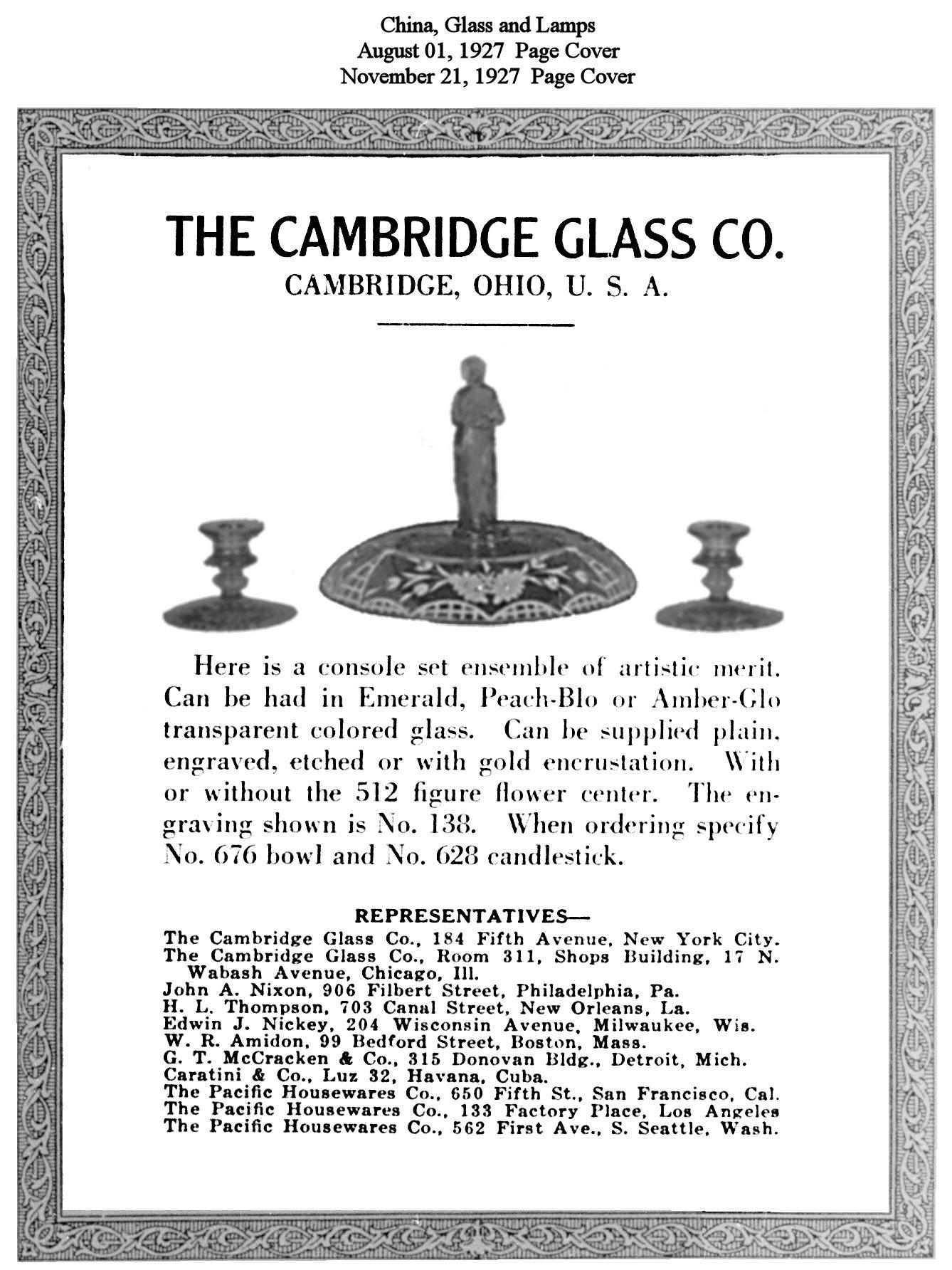 China, Glass and Lamps
August 01, 1927 Page Cover
November 21, 1927 Page Cover

THE CAMBRIDGE GLASS CO.
CAMBRIDGE, OHIO, U. S. A.

Here is a console set ensemble of artistic merit. Can be had in Emerald, Peach-Blo or Amber-Glo transparent colored glass. Can be supplied plain, engraved, etched or with gold encrustation. With or without the 512 figure flower center. The engraving shown is No. 138. When ordering specify No. 676 bowl and No. 628 candlestick.

REPRESENTATIVES—
The Cambridge Glass Co., 184 Fifth Avenue, New York City.
The Cambridge Glass Co., Room 311, Shops Building, 17 N. Wabash Avenue, Chicago, Ill.
John A. Nixon, 906 Filbert Street, Philadelphia, Pa.
H. L. Thompson, 703 Canal Street, New Orleans, La.
Edwin J. Nickey, 204 Wisconsin Avenue, Milwaukee, Wis.
W. R. Amidon, 99 Bedford Street, Boston, Mass.
G. T. McCracken & Co., 315 Donovan Bldg., Detroit, Mich.
Caratini & Co., Luz 32, Havana, Cuba.
The Pacific Housewares Co., 650 Fifth St., San Francisco, Cal.
The Pacific Housewares Co., 133 Factory Place, Los Angeles
The Pacific Housewares Co., 562 First Ave., S. Seattle, Wash.